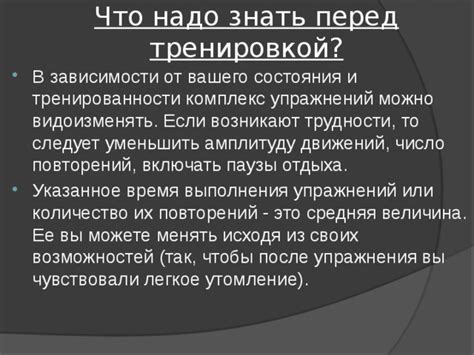 Что надо знать перед тренировкой?

• В зависимости от вашего состояния и тренированности комплекс упражнений можно видоизменять. Если возникают трудности, то следует уменьшить амплитуду движений, число повторений, включать паузы отдыха.

• Указанное время выполнения упражнений или количество их повторений - это средняя величина. Ее вы можете менять исходя из своих возможностей (так, чтобы после упражнения вы чувствовали легкое утомление).